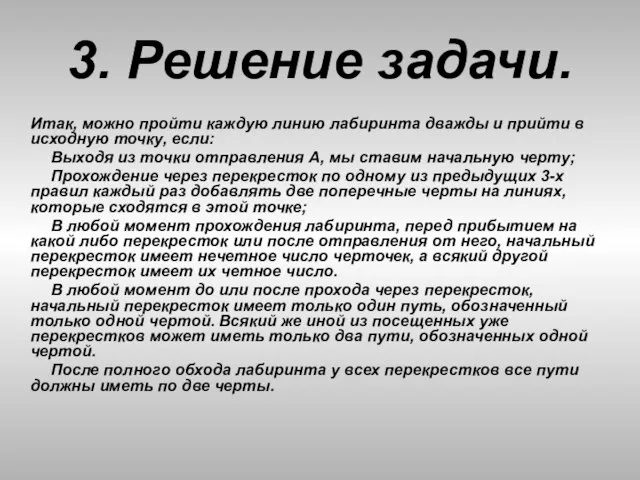 3. Решение задачи.

Итак, можно пройти каждую линию лабиринта дважды и прийти в исходную точку, если:

Выходя из точки отправления А, мы ставим начальную черту;

Прохождение через перекресток по одному из предыдущих 3-х правил каждый раз добавлять две поперечные черты на линиях, которые сходятся в этой точке;

В любой момент прохождения лабиринта, перед прибытием на какой либо перекресток или после отправления от него, начальный перекресток имеет нечетное число черточек, а всякий другой перекресток имеет их четное число.

В любой момент до или после прохода через перекресток, начальный перекресток имеет только один путь, обозначенный только одной чертой. Всякий же иной из посещенных уже перекрестков может иметь только два пути, обозначенных одной чертой.

После полного обхода лабиринта у всех перекрестков все пути должны иметь по две черты.